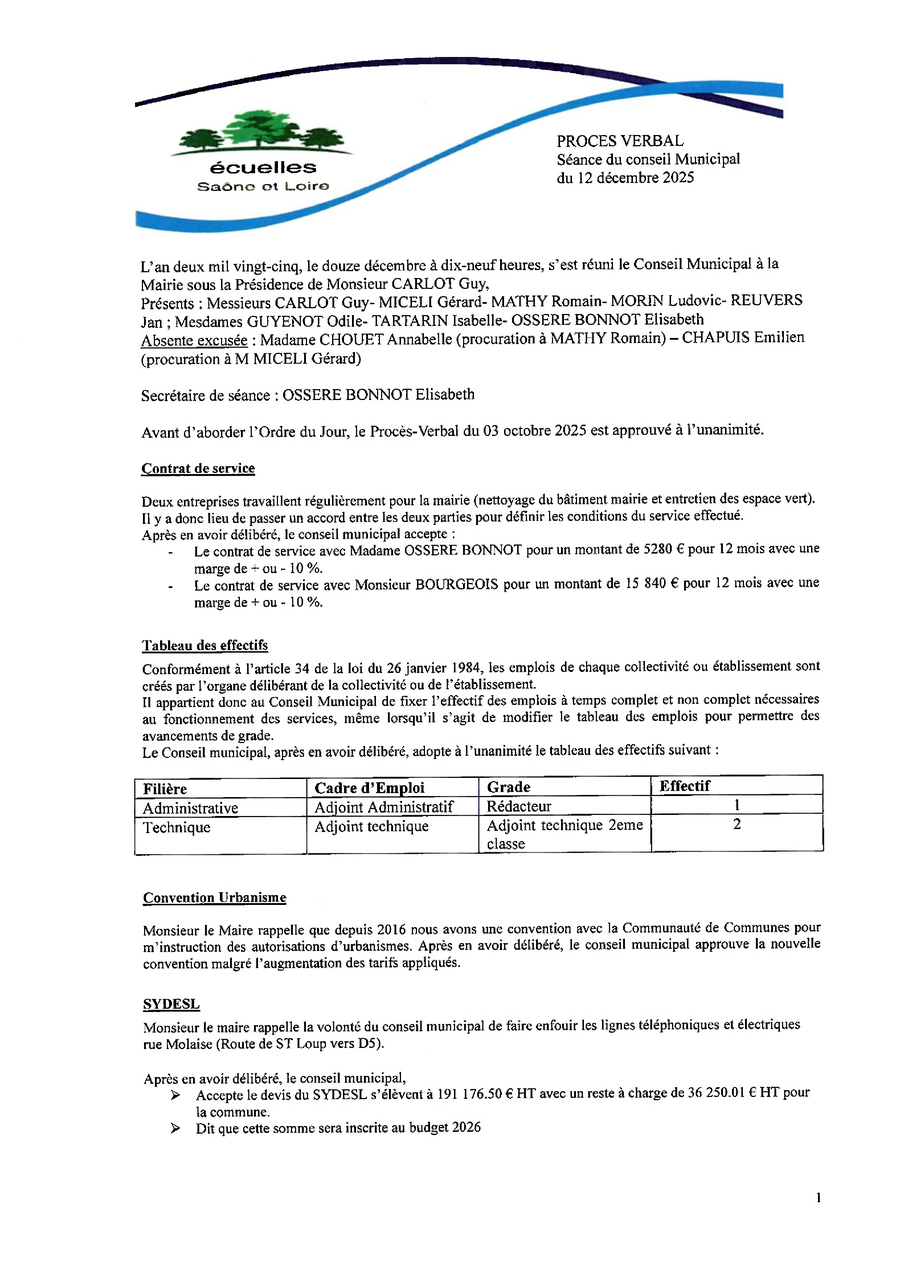 écuelles
Saône et Loire

PROCES VERBAL
Séance du conseil Municipal
du 12 décembre 2025

L'an deux mil vingt-cinq, le douze décembre à dix-neuf heures, s'est réuni le Conseil Municipal à la Mairie sous la Présidence de Monsieur CARLOT Guy,
Présents : Messieurs CARLOT Guy- MICELI Gérard- MATHY Romain- MORIN Ludovic- REUVERS Jan ; Mesdames GUYENOT Odile- TARTARIN Isabelle- OSSERE BONNOT Elisabeth
Absente excusée : Madame CHOUET Annabelle (procuration à MATHY Romain) – CHAPUIS Emilien (procuration à M MICELI Gérard)

Secrétaire de séance : OSSERE BONNOT Elisabeth

Avant d'aborder l'Ordre du Jour, le Procès-Verbal du 03 octobre 2025 est approuvé à l'unanimité.

Contrat de service

Deux entreprises travaillent régulièrement pour la mairie (nettoyage du bâtiment mairie et entretien des espace vert). Il y a donc lieu de passer un accord entre les deux parties pour définir les conditions du service effectué.
Après en avoir délibéré, le conseil municipal accepte :
- Le contrat de service avec Madame OSSERE BONNOT pour un montant de 5280 € pour 12 mois avec une marge de + ou - 10 %.
- Le contrat de service avec Monsieur BOURGEOIS pour un montant de 15 840 € pour 12 mois avec une marge de + ou - 10 %.

Tableau des effectifs
Conformément à l'article 34 de la loi du 26 janvier 1984, les emplois de chaque collectivité ou établissement sont créés par l'organe délibérant de la collectivité ou de l'établissement.
Il appartient donc au Conseil Municipal de fixer l'effectif des emplois à temps complet et non complet nécessaires au fonctionnement des services, même lorsqu'il s'agit de modifier le tableau des emplois pour permettre des avancements de grade.
Le Conseil municipal, après en avoir délibéré, adopte à l'unanimité le tableau des effectifs suivant :

| Filière | Cadre d'Emploi | Grade | Effectif |
|---|---|---|---|
| Administrative | Adjoint Administratif | Rédacteur | 1 |
| Technique | Adjoint technique | Adjoint technique 2eme classe | 2 |

Convention Urbanisme

Monsieur le Maire rappelle que depuis 2016 nous avons une convention avec la Communauté de Communes pour m'instruction des autorisations d'urbanismes. Après en avoir délibéré, le conseil municipal approuve la nouvelle convention malgré l'augmentation des tarifs appliqués.

SYDESL
Monsieur le maire rappelle la volonté du conseil municipal de faire enfouir les lignes téléphoniques et électriques rue Molaise (Route de ST Loup vers D5).

Après en avoir délibéré, le conseil municipal,
➢ Accepte le devis du SYDESL s'élèvent à 191 176.50 € HT avec un reste à charge de 36 250.01 € HT pour la commune.
➢ Dit que cette somme sera inscrite au budget 2026

1